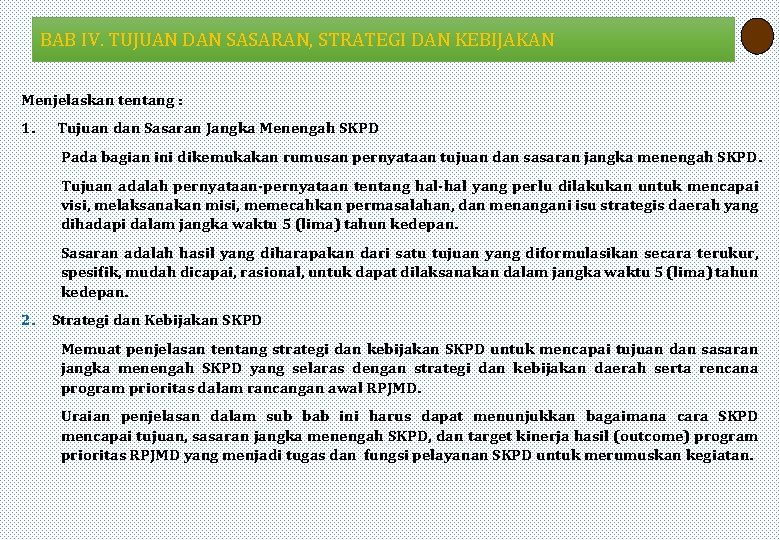 BAB IV. TUJUAN DAN SASARAN, STRATEGI DAN KEBIJAKAN

Menjelaskan tentang :

1. Tujuan dan Sasaran Jangka Menengah SKPD

Pada bagian ini dikemukakan rumusan pernyataan tujuan dan sasaran jangka menengah SKPD.

Tujuan adalah pernyataan-pernyataan tentang hal-hal yang perlu dilakukan untuk mencapai visi, melaksanakan misi, memecahkan permasalahan, dan menangani isu strategis daerah yang dihadapi dalam jangka waktu 5 (lima) tahun kedepan.

Sasaran adalah hasil yang diharapakan dari satu tujuan yang diformulasikan secara terukur, spesifik, mudah dicapai, rasional, untuk dapat dilaksanakan dalam jangka waktu 5 (lima) tahun kedepan.

2. Strategi dan Kebijakan SKPD

Memuat penjelasan tentang strategi dan kebijakan SKPD untuk mencapai tujuan dan sasaran jangka menengah SKPD yang selaras dengan strategi dan kebijakan daerah serta rencana program prioritas dalam rancangan awal RPJMD.

Uraian penjelasan dalam sub bab ini harus dapat menunjukkan bagaimana cara SKPD mencapai tujuan, sasaran jangka menengah SKPD, dan target kinerja hasil (outcome) program prioritas RPJMD yang menjadi tugas dan fungsi pelayanan SKPD untuk merumuskan kegiatan.